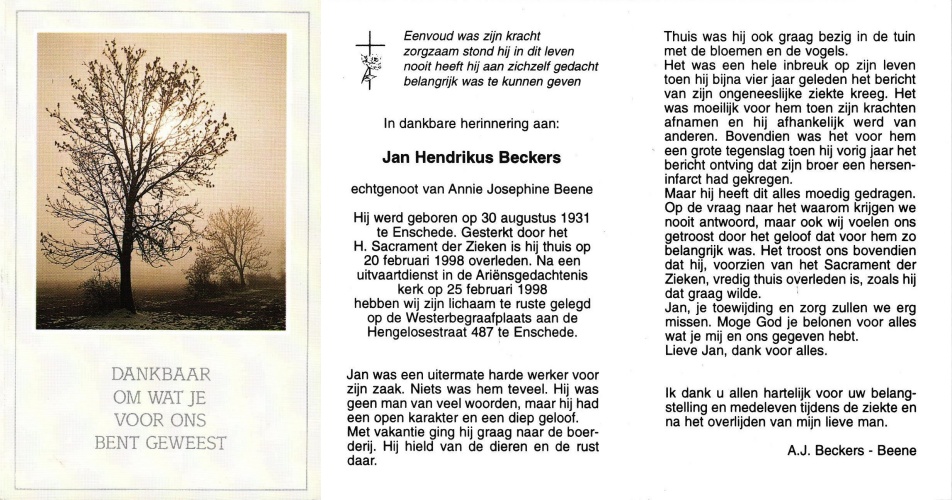 DANKBAAR
OM WAT JE
VOOR ONS
BENT GEWEEST

Eenvoud was zijn kracht
zorgzaam stond hij in dit leven
nooit heeft hij aan zichzelf gedacht
belangrijk was te kunnen geven

In dankbare herinnering aan:

Jan Hendrikus Beckers

echtgenoot van Annie Josephine Beene

Hij werd geboren op 30 augustus 1931 te Enschede. Gesterkt door het H. Sacrament der Zieken is hij thuis op 20 februari 1998 overleden. Na een uitvaartdienst in de Ariënsgedachtenis kerk op 25 februari 1998 hebben wij zijn lichaam te ruste gelegd op de Westerbegraafplaats aan de Hengelosestraat 487 te Enschede.

Jan was een uitermate harde werker voor zijn zaak. Niets was hem teveel. Hij was geen man van veel woorden, maar hij had een open karakter en een diep geloof. Met vakantie ging hij graag naar de boerderij. Hij hield van de dieren en de rust daar.

Thuis was hij ook graag bezig in de tuin met de bloemen en de vogels.
Het was een hele inbreuk op zijn leven toen hij bijna vier jaar geleden het bericht van zijn ongeneeslijke ziekte kreeg. Het was moeilijk voor hem toen zijn krachten afnamen en hij afhankelijk werd van anderen. Bovendien was het voor hem een grote tegenslag toen hij vorig jaar het bericht ontving dat zijn broer een herseninfarct had gekregen.
Maar hij heeft dit alles moedig gedragen. Op de vraag naar het waarom krijgen we nooit antwoord, maar ook wij voelen ons getroost door het geloof dat voor hem zo belangrijk was. Het troost ons bovendien dat hij, voorzien van het Sacrament der Zieken, vredig thuis overleden is, zoals hij dat graag wilde.
Jan, je toewijding en zorg zullen we erg missen. Moge God je belonen voor alles wat je mij en ons gegeven hebt.
Lieve Jan, dank voor alles.

Ik dank u allen hartelijk voor uw belangstelling en medeleven tijdens de ziekte en na het overlijden van mijn lieve man.

A.J. Beckers - Beene